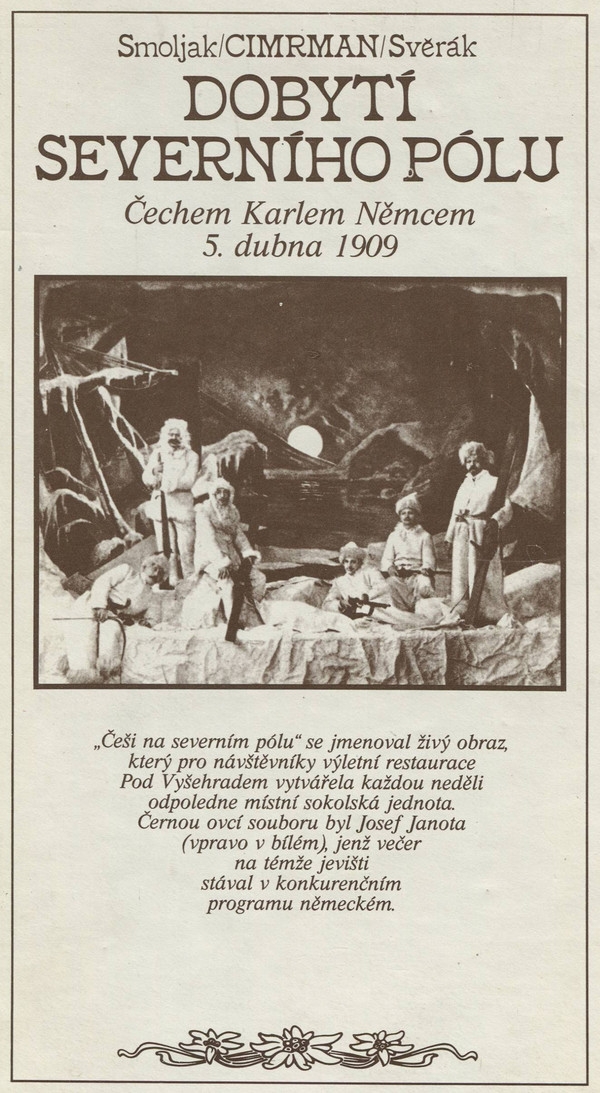 Smoljak/CIMRMAN/Svěrák

DOBYTÍ SEVERNÍHO PÓLU

Čechem Karlem Němcem
5. dubna 1909

„Češi na severním pólu“ se jmenoval živý obraz, který pro návštěvníky výletní restaurace Pod Vyšehradem vytvářela každou neděli odpoledne místní sokolská jednota. Černou ovcí souboru byl Josef Janota (vpravo v bílém), jenž večer na témže jevišti stával v konkurenčním programu německém.